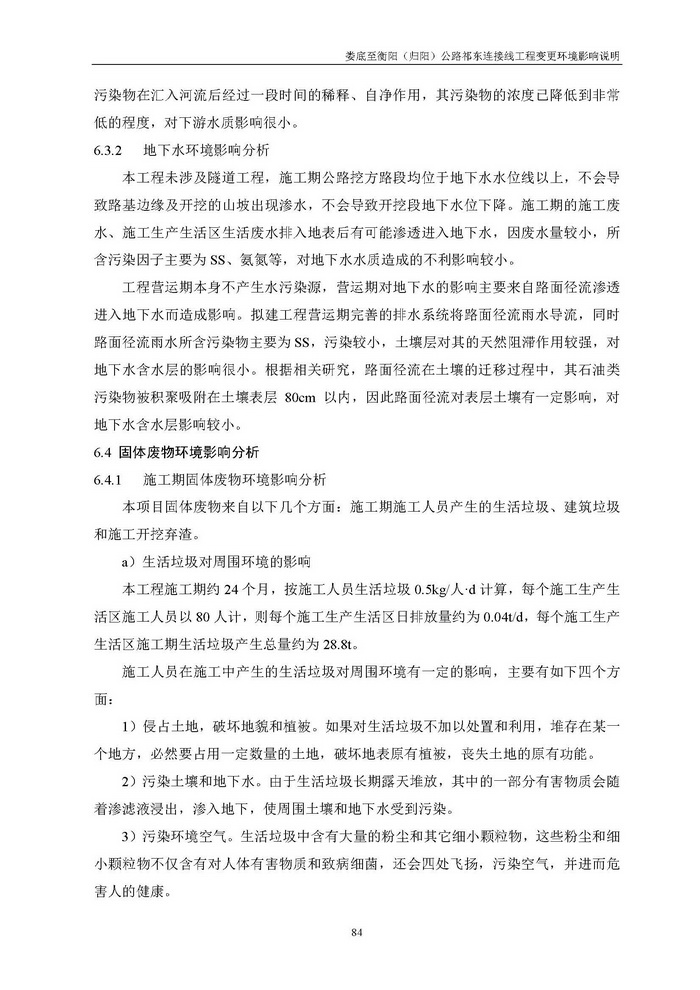 娄底至衡阳（归阳）公路祁东连接线工程变更环境影响说明

污染物在汇入河流后经过一段时间的稀释、自净作用，其污染物的浓度已降低到非常低的程度，对下游水质影响很小。

6.3.2　地下水环境影响分析

本工程未涉及隧道工程，施工期公路挖方路段均位于地下水水位线以上，不会导致路基边缘及开挖的山坡出现渗水，不会导致开挖段地下水位下降。施工期的施工废水、施工生产生活区生活废水排入地表后有可能渗透进入地下水，因废水量较小，所含污染因子主要为SS、氨氮等，对地下水水质造成的不利影响较小。

工程营运期本身不产生水污染源，营运期对地下水的影响主要来自路面径流渗透进入地下水而造成影响。拟建工程营运期完善的排水系统将路面径流雨水导流，同时路面径流雨水所含污染物主要为SS，污染较小，土壤层对其的天然阻滞作用较强，对地下水含水层的影响很小。根据相关研究，路面径流在土壤的迁移过程中，其石油类污染物被积聚吸附在土壤表层 80cm 以内，因此路面径流对表层土壤有一定影响，对地下水含水层影响较小。

6.4 固体废物环境影响分析

6.4.1　施工期固体废物环境影响分析

本项目固体废物来自以下几个方面：施工期施工人员产生的生活垃圾、建筑垃圾和施工开挖弃渣。

a）生活垃圾对周围环境的影响

本工程施工期约 24 个月，按施工人员生活垃圾 0.5kg/人·d 计算，每个施工生产生活区施工人员以 80 人计，则每个施工生产生活区日排放量约为 0.04t/d，每个施工生产生活区施工期生活垃圾产生总量约为 28.8t。

施工人员在施工中产生的生活垃圾对周围环境有一定的影响，主要有如下四个方面：

1）侵占土地，破坏地貌和植被。如果对生活垃圾不加以处置和利用，堆存在某一个地方，必然要占用一定数量的土地，破坏地表原有植被，丧失土地的原有功能。

2）污染土壤和地下水。由于生活垃圾长期露天堆放，其中的一部分有害物质会随着渗滤液浸出，渗入地下，使周围土壤和地下水受到污染。

3）污染环境空气。生活垃圾中含有大量的粉尘和其它细小颗粒物，这些粉尘和细小颗粒物不仅含有对人体有害物质和致病细菌，还会四处飞扬，污染空气，并进而危害人的健康。

84